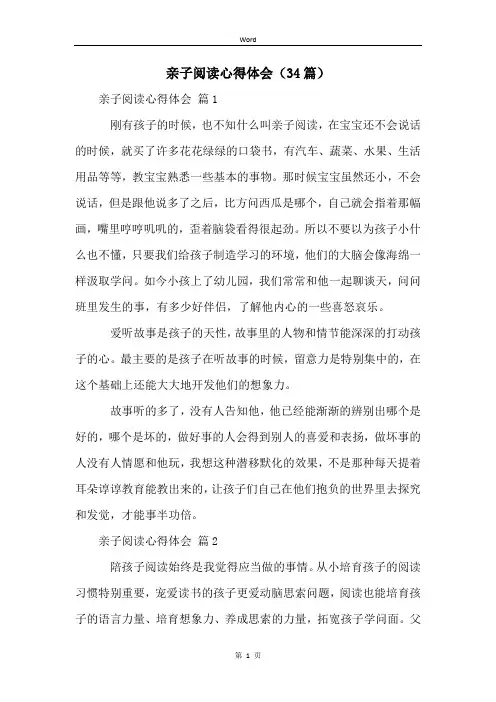 Word

亲子阅读心得体会（34篇）

亲子阅读心得体会 篇1

刚有孩子的时候，也不知什么叫亲子阅读，在宝宝还不会说话的时候，就买了许多花花绿绿的口袋书，有汽车、蔬菜、水果、生活用品等等，教宝宝熟悉一些基本的事物。那时候宝宝虽然还小，不会说话，但是跟他说多了之后，比方问西瓜是哪个，自己就会指着那幅画，嘴里哼哼叽叽的，歪着脑袋看得很起劲。所以不要以为孩子小什么也不懂，只要我们给孩子制造学习的环境，他们的大脑会像海绵一样汲取学问。如今小孩上了幼儿园，我们常常和他一起聊谈天，问问班里发生的事，有多少好伴侣，了解他内心的一些喜怒哀乐。

爱听故事是孩子的天性，故事里的人物和情节能深深的打动孩子的心。最主要的是孩子在听故事的时候，留意力是特别集中的，在这个基础上还能大大地开发他们的想象力。

故事听的多了，没有人告知他，他已经能渐渐的辨别出哪个是好的，哪个是坏的，做好事的人会得到别人的喜爱和表扬，做坏事的人没有人情愿和他玩，我想这种潜移默化的效果，不是那种每天提着耳朵谆谆教育能教出来的，让孩子们自己在他们抱负的世界里去探究和发觉，才能事半功倍。

亲子阅读心得体会 篇2

陪孩子阅读始终是我觉得应当做的事情。从小培育孩子的阅读习惯特别重要，宠爱读书的孩子更爱动脑思索问题，阅读也能培育孩子的语言力量、培育想象力、养成思索的力量，拓宽孩子学问面。父

第 1 页